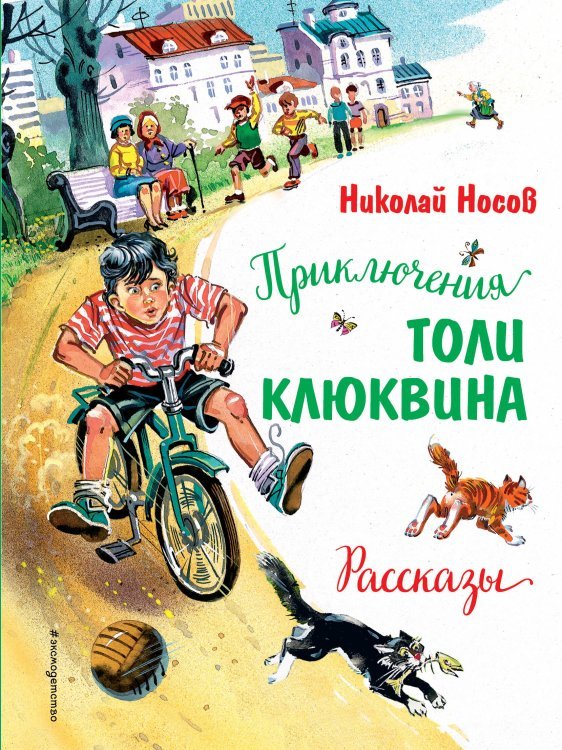 Николай Носов

Приключения
ТОЛИ
КЛЮКВИНА

Рассказы

#эксмодетство